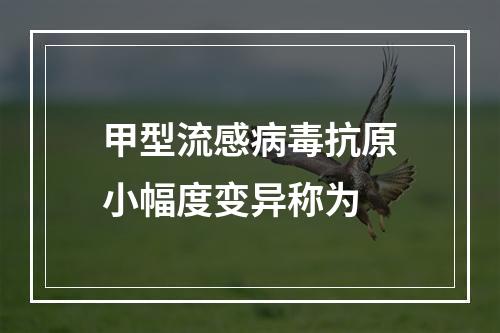 甲型流感病毒抗原小幅度变异称为